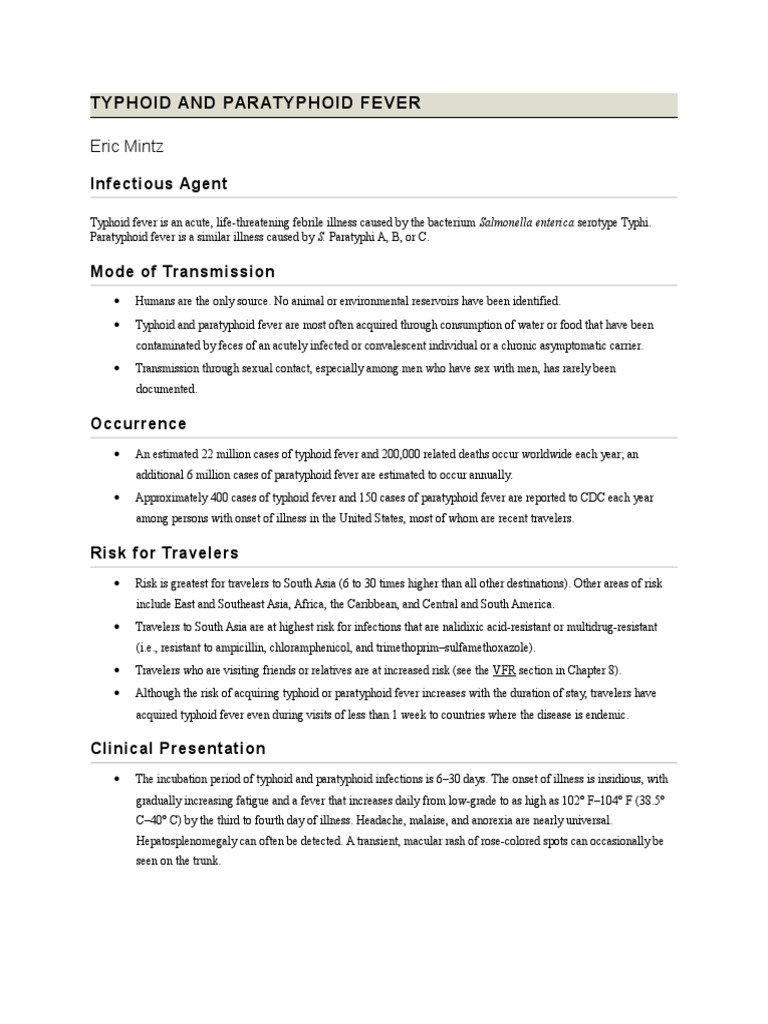 TYPHOID AND PARATYPHOID FEVER

Eric Mintz

Infectious Agent

Typhoid fever is an acute, life-threatening febrile illness caused by the bacterium Salmonella enterica serotype Typhi. Paratyphoid fever is a similar illness caused by S. Paratyphi A, B, or C.

Mode of Transmission

• Humans are the only source. No animal or environmental reservoirs have been identified.
• Typhoid and paratyphoid fever are most often acquired through consumption of water or food that have been contaminated by feces of an acutely infected or convalescent individual or a chronic asymptomatic carrier.
• Transmission through sexual contact, especially among men who have sex with men, has rarely been documented.

Occurrence

• An estimated 22 million cases of typhoid fever and 200,000 related deaths occur worldwide each year; an additional 6 million cases of paratyphoid fever are estimated to occur annually.
• Approximately 400 cases of typhoid fever and 150 cases of paratyphoid fever are reported to CDC each year among persons with onset of illness in the United States, most of whom are recent travelers.

Risk for Travelers

• Risk is greatest for travelers to South Asia (6 to 30 times higher than all other destinations). Other areas of risk include East and Southeast Asia, Africa, the Caribbean, and Central and South America.
• Travelers to South Asia are at highest risk for infections that are nalidixic acid-resistant or multidrug-resistant (i.e., resistant to ampicillin, chloramphenicol, and trimethoprim–sulfamethoxazole).
• Travelers who are visiting friends or relatives are at increased risk (see the VFR section in Chapter 8).
• Although the risk of acquiring typhoid or paratyphoid fever increases with the duration of stay, travelers have acquired typhoid fever even during visits of less than 1 week to countries where the disease is endemic.

Clinical Presentation

• The incubation period of typhoid and paratyphoid infections is 6–30 days. The onset of illness is insidious, with gradually increasing fatigue and a fever that increases daily from low-grade to as high as 102° F–104° F (38.5° C–40° C) by the third to fourth day of illness. Headache, malaise, and anorexia are nearly universal. Hepatosplenomegaly can often be detected. A transient, macular rash of rose-colored spots can occasionally be seen on the trunk.